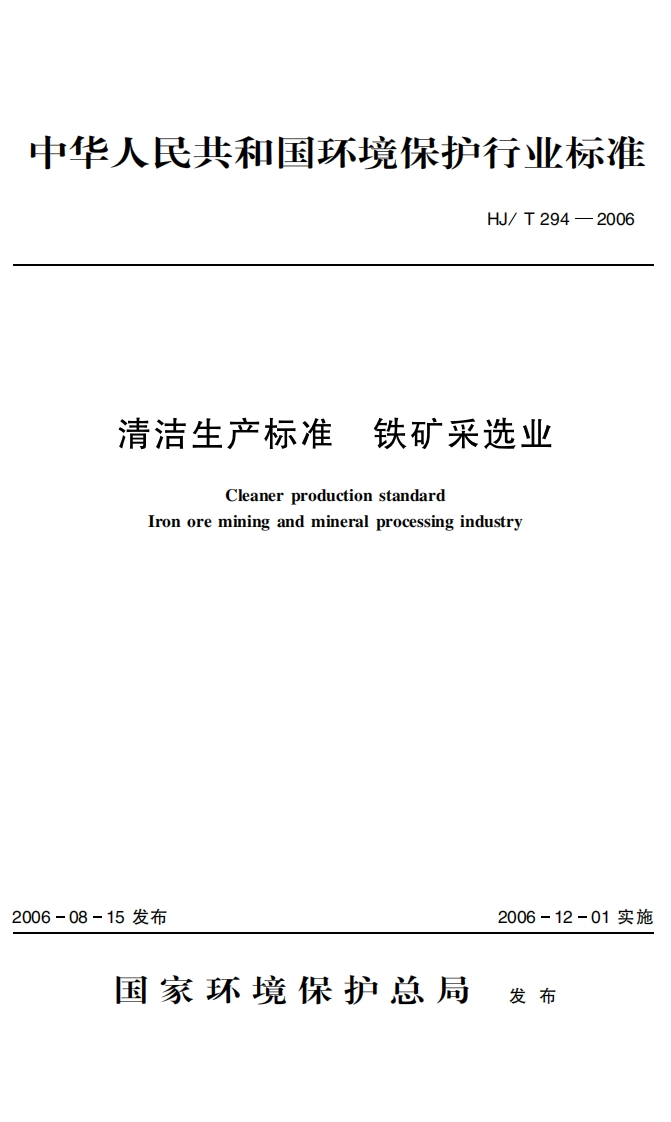 中华人民共和国环境保护行业标准

HJ/ T 294 — 2006

清洁生产标准　铁矿采选业

Cleaner production standard
Iron ore mining and mineral processing industry

2006 – 08 – 15 发布

2006 – 12 – 01 实施

国家环境保护总局　发布